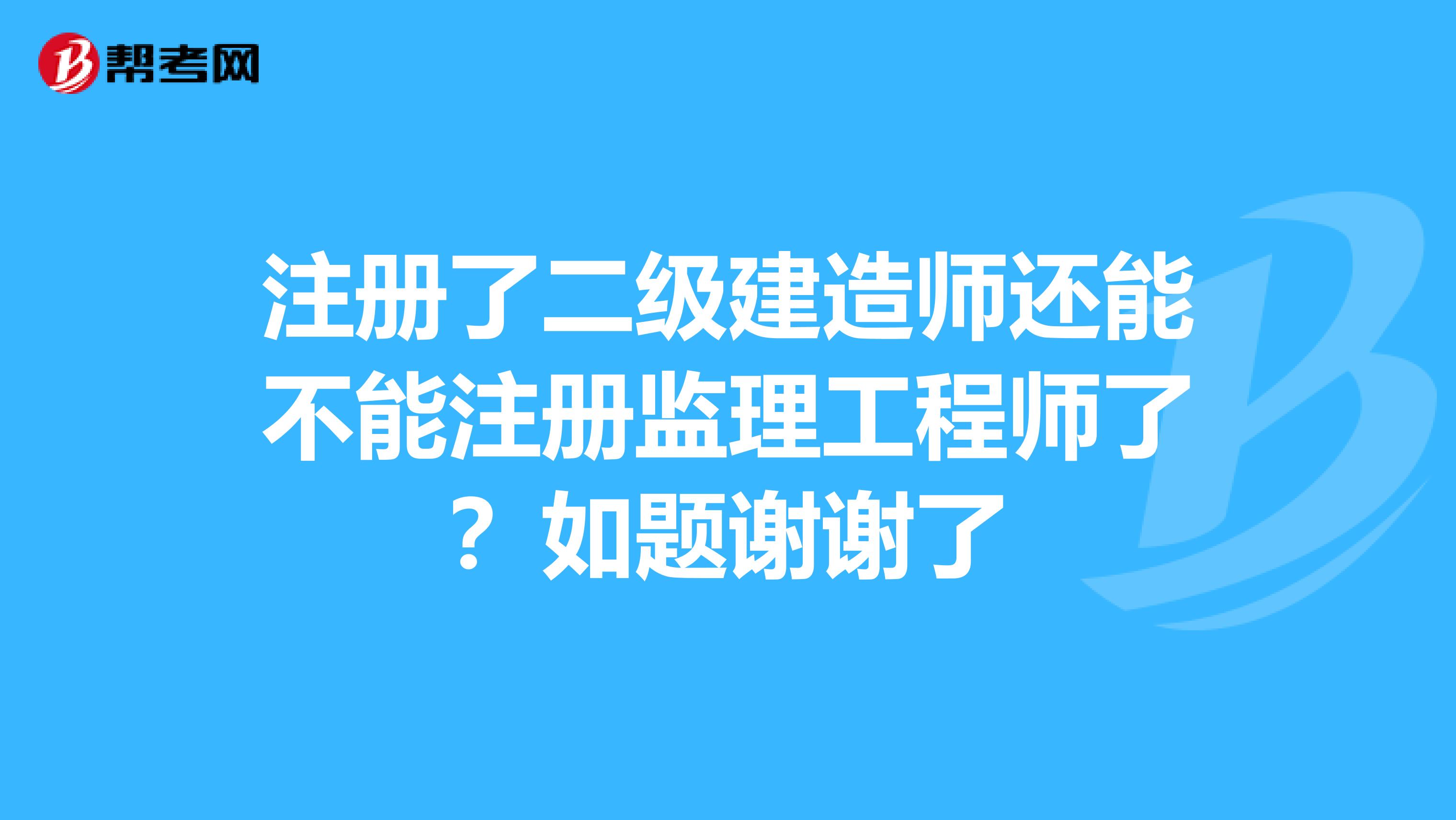 帮考网

注册了二级建造师还能不能注册监理工程师了？如题谢谢了